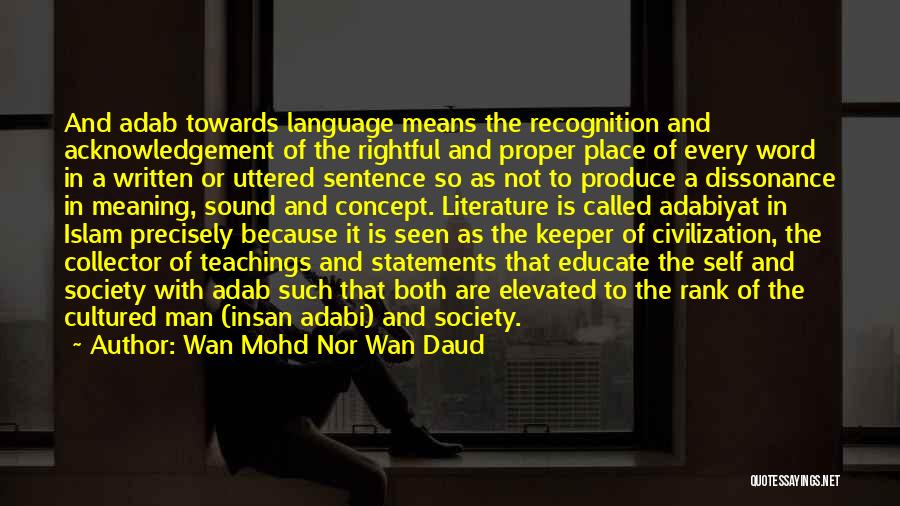 And adab towards language means the recognition and acknowledgement of the rightful and proper place of every word in a written or uttered sentence so as not to produce a dissonance in meaning, sound and concept. Literature is called adabiyat in Islam precisely because it is seen as the keeper of civilization, the collector of teachings and statements that educate the self and society with adab such that both are elevated to the rank of the cultured man (insan adabi) and society.

~ Author: Wan Mohd Nor Wan Daud

QUOTESSAYINGS.NET